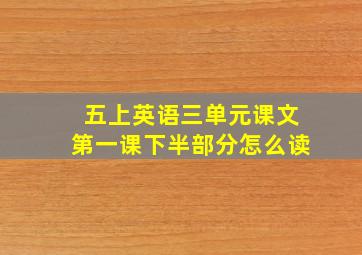 五上英语三单元课文
第一课下半部分怎么读